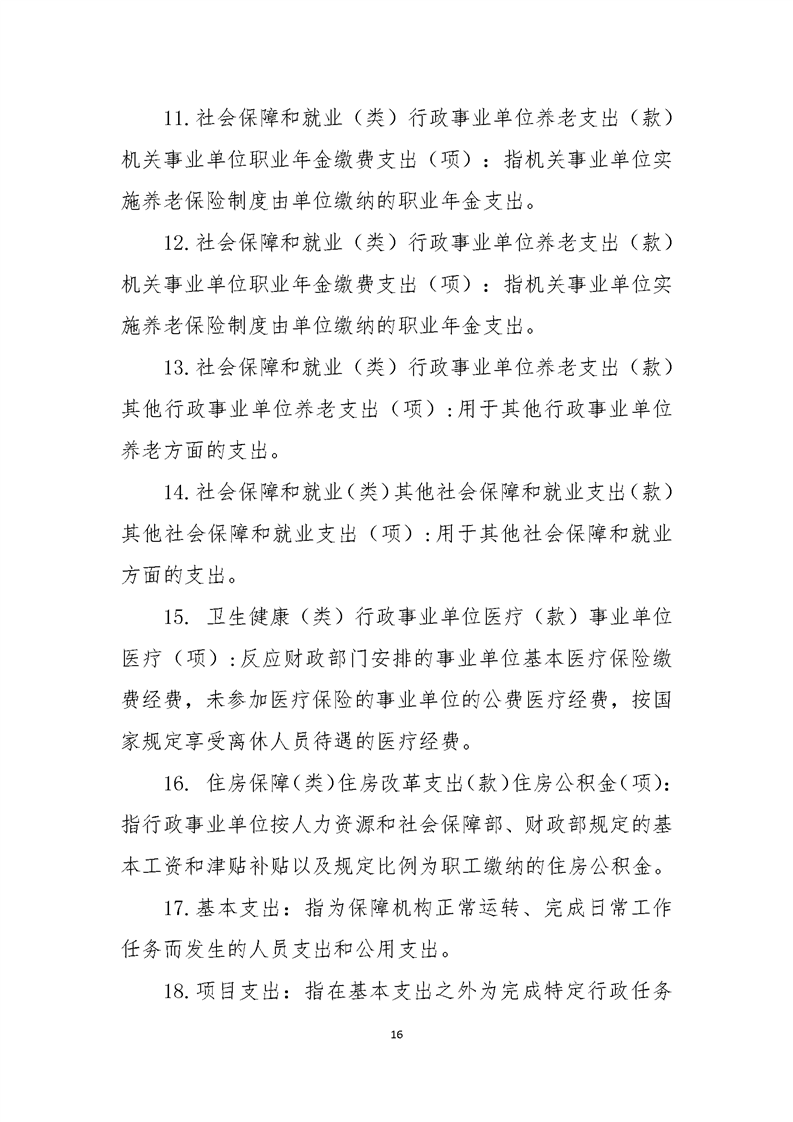 11. 社会保障和就业（类）行政事业单位养老支出（款）机关事业单位职业年金缴费支出（项）：指机关事业单位实施养老保险制度由单位缴纳的职业年金支出。

12. 社会保障和就业（类）行政事业单位养老支出（款）机关事业单位职业年金缴费支出（项）：指机关事业单位实施养老保险制度由单位缴纳的职业年金支出。

13. 社会保障和就业（类）行政事业单位养老支出（款）其他行政事业单位养老支出（项）:用于其他行政事业单位养老方面的支出。

14. 社会保障和就业（类）其他社会保障和就业支出（款）其他社会保障和就业支出（项）:用于其他社会保障和就业方面的支出。

15. 卫生健康（类）行政事业单位医疗（款）事业单位医疗（项）:反应财政部门安排的事业单位基本医疗保险缴费经费，未参加医疗保险的事业单位的公费医疗经费，按国家规定享受离休人员待遇的医疗经费。

16. 住房保障（类）住房改革支出（款）住房公积金（项）:指行政事业单位按人力资源和社会保障部、财政部规定的基本工资和津贴补贴以及规定比例为职工缴纳的住房公积金。

17. 基本支出：指为保障机构正常运转、完成日常工作任务而发生的人员支出和公用支出。

18. 项目支出：指在基本支出之外为完成特定行政任务

16